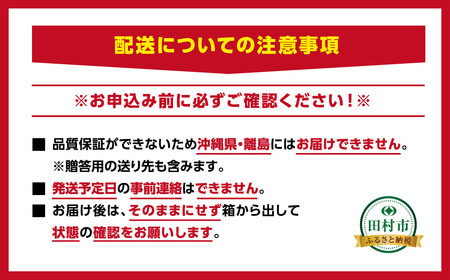 配送についての注意事項

※お申込み前に必ずご確認ください！※

■ 品質保証ができないため沖縄県・離島にはお届けできません。
※贈答用の送り先も含みます。

■ 発送予定日の事前連絡はできません。

■ お届け後は、そのままにせず箱から出して状態の確認をお願いします。

田村市
ふるさと納税